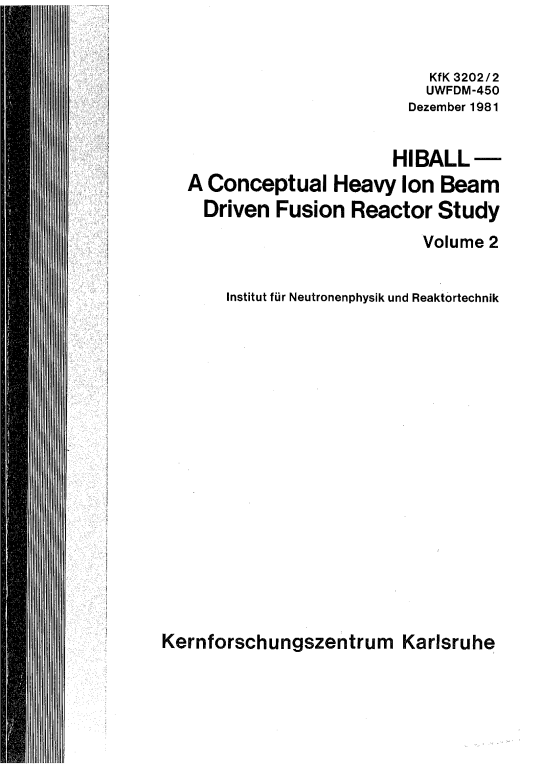 KfK 3202/2
UWFDM-450
Dezember 1981

HIBALL —
A Conceptual Heavy Ion Beam Driven Fusion Reactor Study
Volume 2

Institut für Neutronenphysik und Reaktortechnik

Kernforschungszentrum Karlsruhe